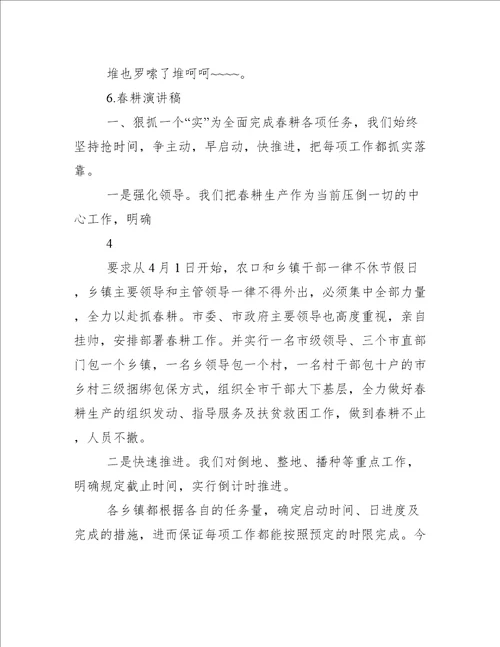 堆也罗嗦了堆呵呵~~~~。

6.春耕演讲稿

一、狠抓一个“实”为全面完成春耕各项任务，我们始终坚持抢时间，争主动，早启动，快推进，把每项工作都抓实落靠。

一是强化领导。我们把春耕生产作为当前压倒一切的中心工作，明确

4

要求从4月1日开始，农口和乡镇干部一律不休节假日，乡镇主要领导和主管领导一律不得外出，必须集中全部力量，全力以赴抓春耕。市委、市政府主要领导也高度重视，亲自挂帅，安排部署春耕工作。并实行一名市级领导、三个市直部门包一个乡镇，一名乡领导包一个村，一名村干部包十户的市乡村三级捆绑包保方式，组织全市干部大下基层，全力做好春耕生产的组织发动、指导服务及扶贫救困工作，做到春耕不止，人员不撤。

二是快速推进。我们对倒地、整地、播种等重点工作，明确规定截止时间，实行倒计时推进。

各乡镇都根据各自的任务量，确定启动时间、日进度及完成的措施，进而保证每项工作都能按照预定的时限完成。今